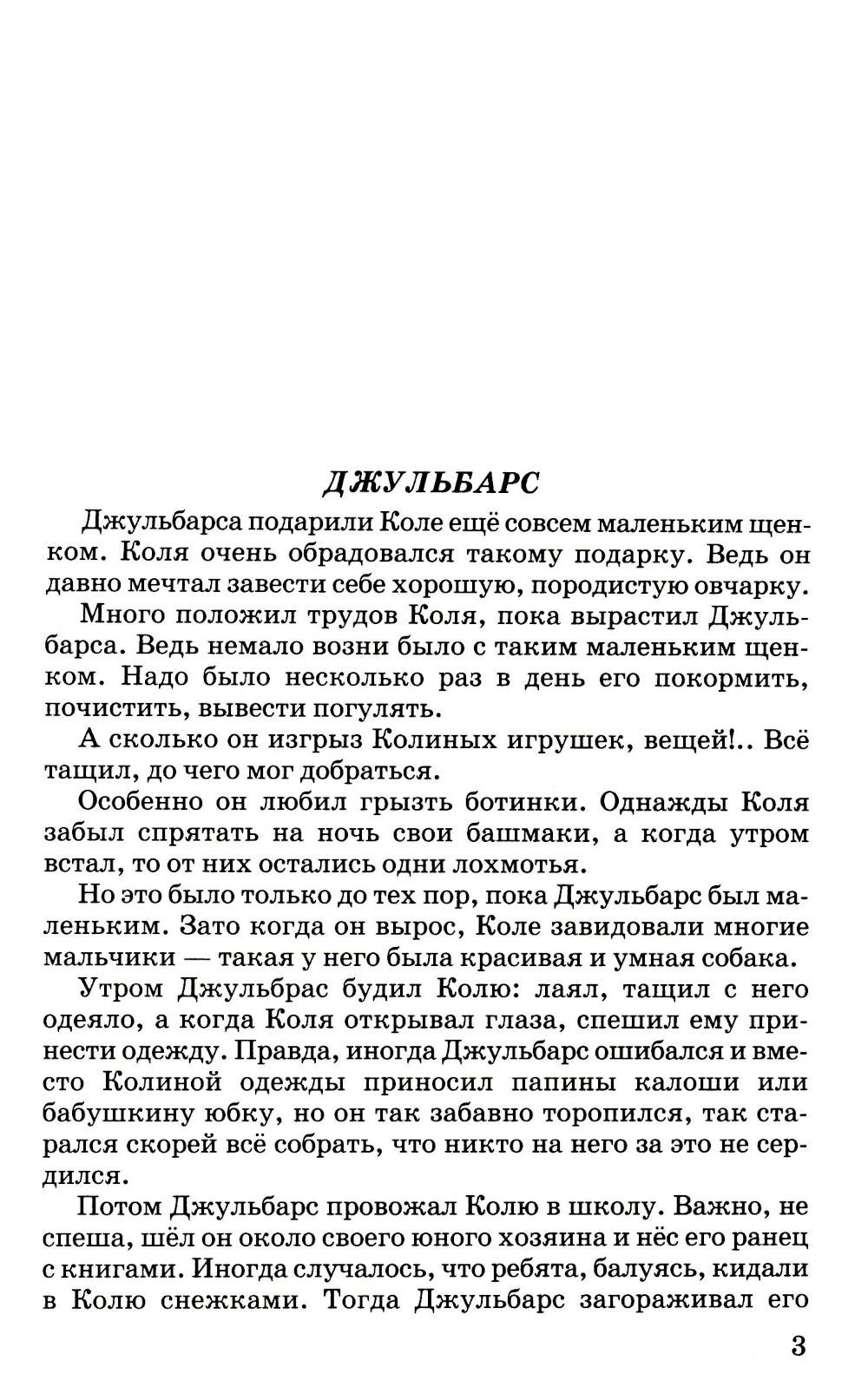 ДЖУЛЬБАРС

Джульбарса подарили Коле ещё совсем маленьким щенком. Коля очень обрадовался такому подарку. Ведь он давно мечтал завести себе хорошую, породистую овчарку.

Много положил трудов Коля, пока вырастил Джульбарса. Ведь немало возни было с таким маленьким щенком. Надо было несколько раз в день его покормить, почистить, вывести погулять.

А сколько он изгрыз Колиных игрушек, вещей!.. Всё тащил, до чего мог добраться.

Особенно он любил грызть ботинки. Однажды Коля забыл спрятать на ночь свои башмаки, а когда утром встал, то от них остались одни лохмотья.

Но это было только до тех пор, пока Джульбарс был маленьким. Зато когда он вырос, Коле завидовали многие мальчики — такая у него была красивая и умная собака.

Утром Джульбрас будил Колю: лаял, тащил с него одеяло, а когда Коля открывал глаза, спешил ему принести одежду. Правда, иногда Джульбарс ошибался и вместо Колиной одежды приносил папины калоши или бабушкину юбку, но он так забавно торопился, так старался скорей всё собрать, что никто на него за это не сердился.

Потом Джульбарс провожал Колю в школу. Важно, не спеша, шёл он около своего юного хозяина и нёс его ранец с книгами. Иногда случалось, что ребята, балуясь, кидали в Колю снежками. Тогда Джульбарс загораживал его

3